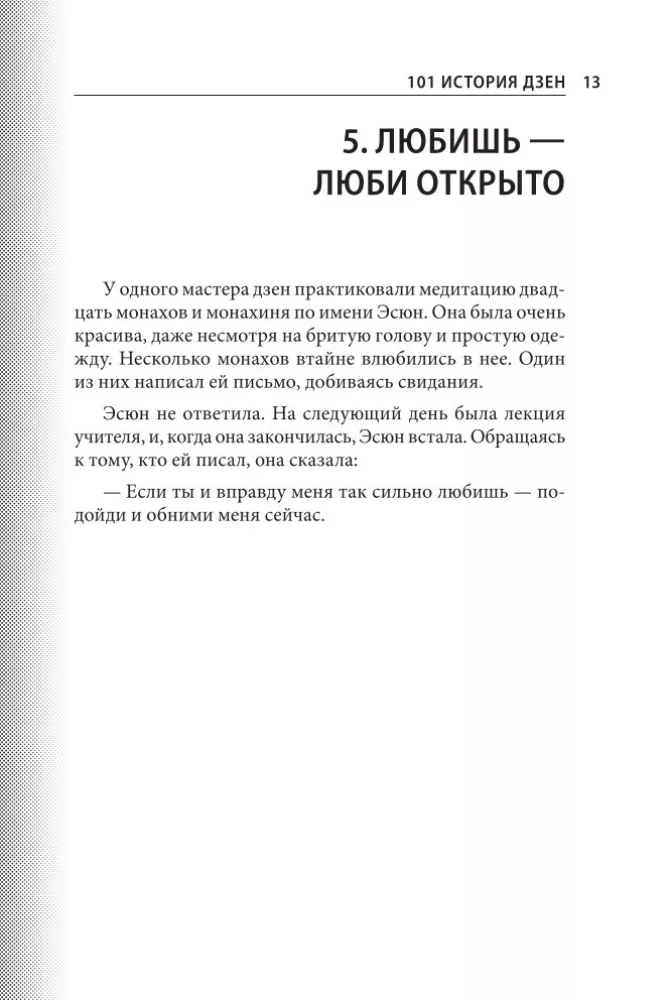 101 ИСТОРИЯ ДЗЕН 13

5. ЛЮБИШЬ —
ЛЮБИ ОТКРЫТО

У одного мастера дзен практиковали медитацию двадцать монахов и монахиня по имени Эсюн. Она была очень красива, даже несмотря на бритую голову и простую одежду. Несколько монахов втайне влюбились в нее. Один из них написал ей письмо, добиваясь свидания.

Эсюн не ответила. На следующий день была лекция учителя, и, когда она закончилась, Эсюн встала. Обращаясь к тому, кто ей писал, она сказала:

— Если ты и вправду меня так сильно любишь — подойди и обними меня сейчас.